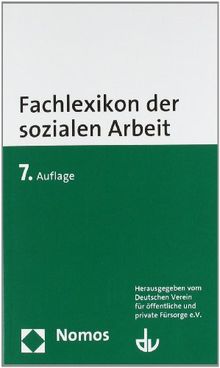 Fachlexikon der sozialen Arbeit

7. Auflage

Herausgegeben vom Deutschen Verein für öffentliche und private Fürsorge e.V.

Nomos

dv